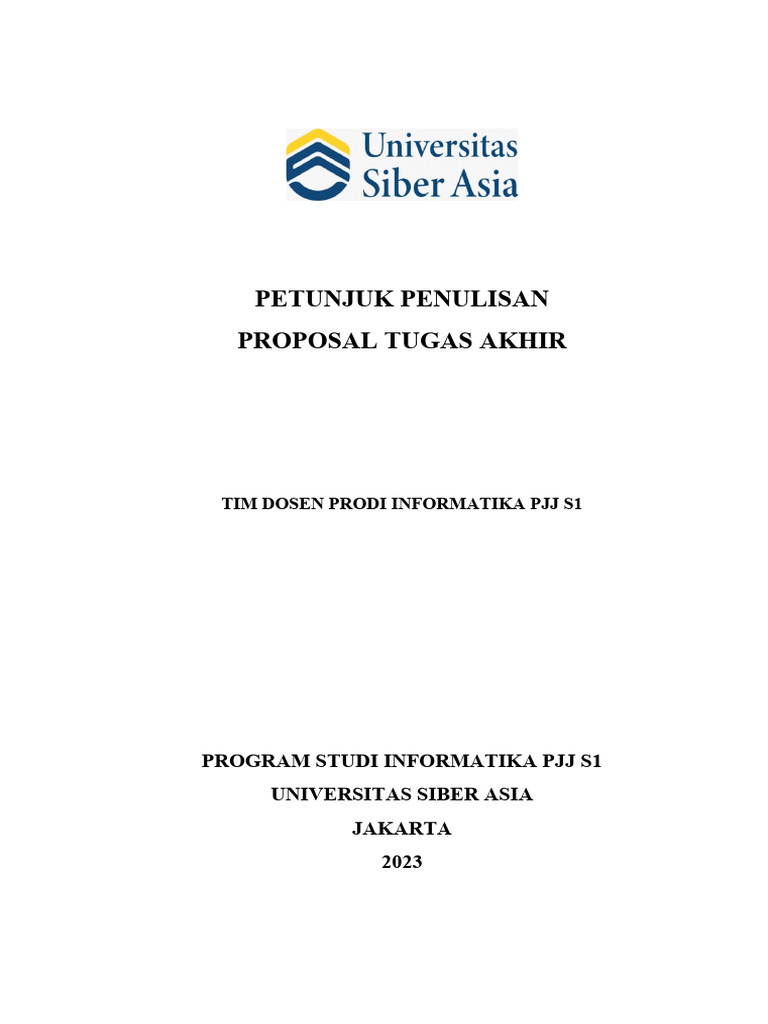 Universitas
Siber Asia

PETUNJUK PENULISAN
PROPOSAL TUGAS AKHIR

TIM DOSEN PRODI INFORMATIKA PJJ S1

PROGRAM STUDI INFORMATIKA PJJ S1
UNIVERSITAS SIBER ASIA
JAKARTA
2023